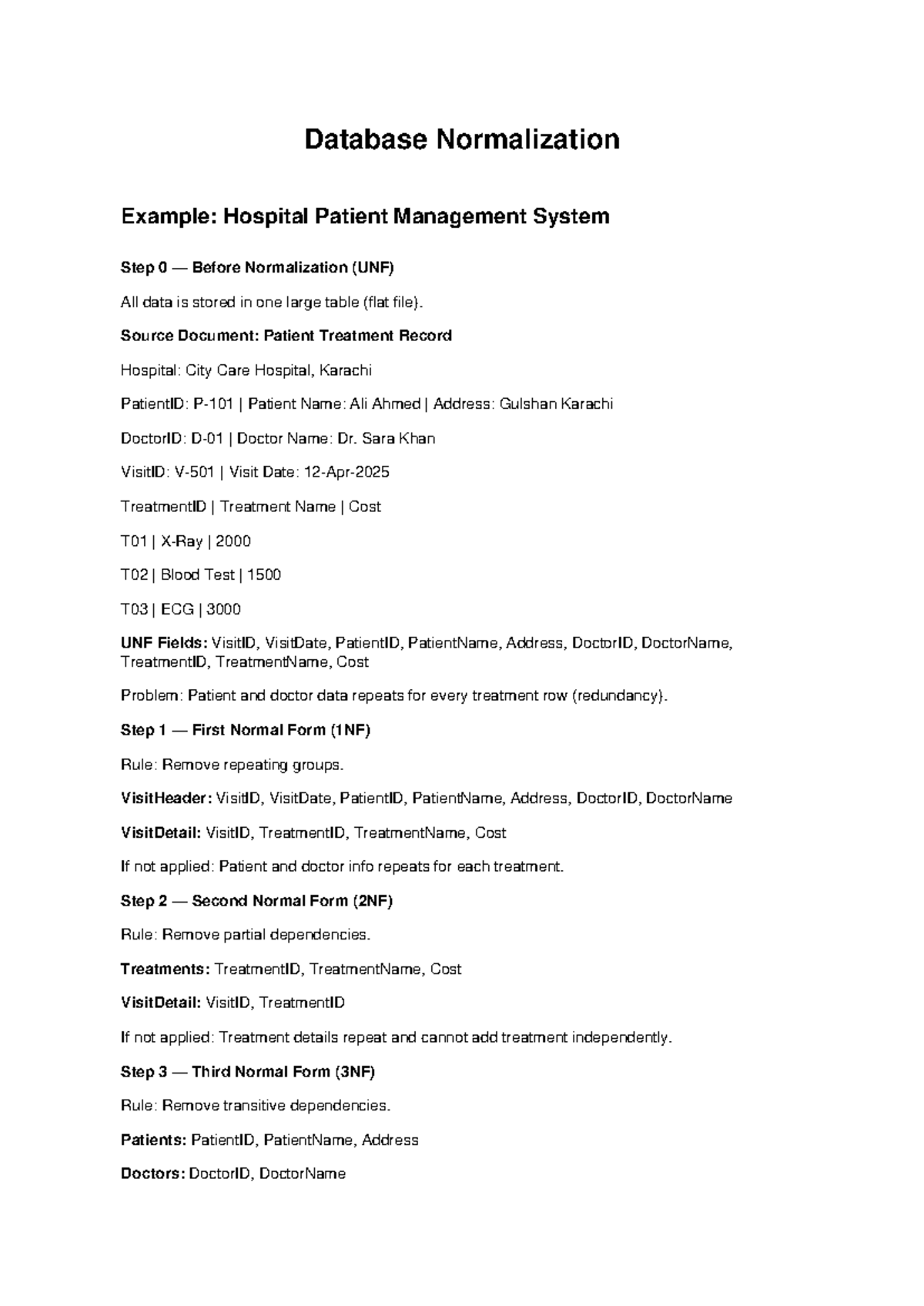 Database Normalization

Example: Hospital Patient Management System

Step 0 — Before Normalization (UNF)

All data is stored in one large table (flat file).

Source Document: Patient Treatment Record

Hospital: City Care Hospital, Karachi

PatientID: P-101 | Patient Name: Ali Ahmed | Address: Gulshan Karachi

DoctorID: D-01 | Doctor Name: Dr. Sara Khan

VisitID: V-501 | Visit Date: 12-Apr-2025

TreatmentID | Treatment Name | Cost

T01 | X-Ray | 2000

T02 | Blood Test | 1500

T03 | ECG | 3000

UNF Fields: VisitID, VisitDate, PatientID, PatientName, Address, DoctorID, DoctorName, TreatmentID, TreatmentName, Cost

Problem: Patient and doctor data repeats for every treatment row (redundancy).

Step 1 — First Normal Form (1NF)

Rule: Remove repeating groups.

VisitHeader: VisitID, VisitDate, PatientID, PatientName, Address, DoctorID, DoctorName

VisitDetail: VisitID, TreatmentID, TreatmentName, Cost

If not applied: Patient and doctor info repeats for each treatment.

Step 2 — Second Normal Form (2NF)

Rule: Remove partial dependencies.

Treatments: TreatmentID, TreatmentName, Cost

VisitDetail: VisitID, TreatmentID

If not applied: Treatment details repeat and cannot add treatment independently.

Step 3 — Third Normal Form (3NF)

Rule: Remove transitive dependencies.

Patients: PatientID, PatientName, Address

Doctors: DoctorID, DoctorName